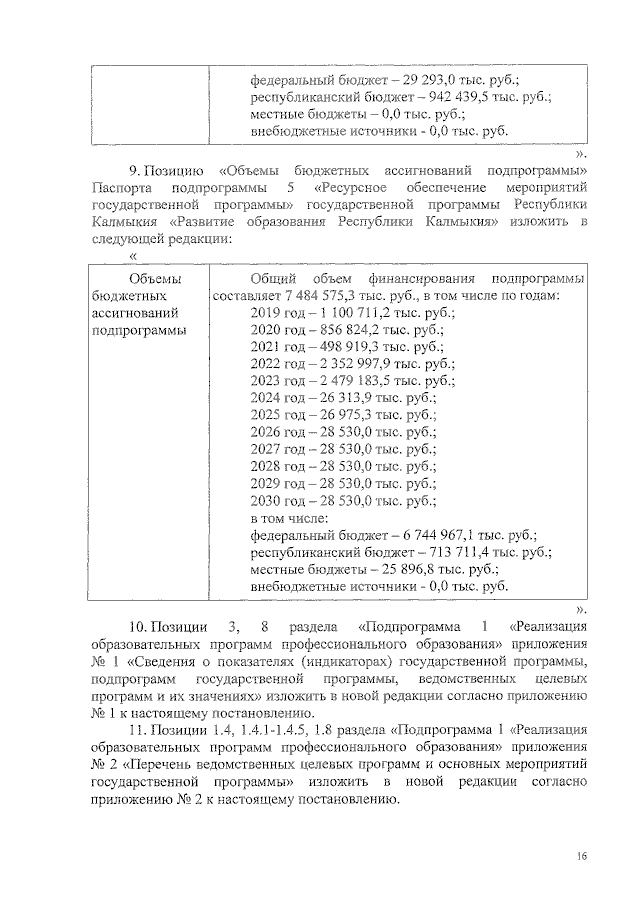 |  | федеральный бюджет – 29 293,0 тыс. руб.; республиканский бюджет – 942 439,5 тыс. руб.; местные бюджеты – 0,0 тыс. руб.; внебюджетные источники - 0,0 тыс. руб. |
|---|---|

».

9. Позицию «Объемы бюджетных ассигнований подпрограммы» Паспорта подпрограммы 5 «Ресурсное обеспечение мероприятий государственной программы» государственной программы Республики Калмыкия «Развитие образования Республики Калмыкия» изложить в следующей редакции:

«

| Объемы бюджетных ассигнований подпрограммы | Общий объем финансирования подпрограммы составляет 7 484 575,3 тыс. руб., в том числе по годам: 2019 год – 1 100 711,2 тыс. руб.; 2020 год – 856 824,2 тыс. руб.; 2021 год – 498 919,3 тыс. руб.; 2022 год – 2 352 997,9 тыс. руб.; 2023 год – 2 479 183,5 тыс. руб.; 2024 год – 26 313,9 тыс. руб.; 2025 год – 26 975,3 тыс. руб.; 2026 год – 28 530,0 тыс. руб.; 2027 год – 28 530,0 тыс. руб.; 2028 год – 28 530,0 тыс. руб.; 2029 год – 28 530,0 тыс. руб.; 2030 год – 28 530,0 тыс. руб.; в том числе: федеральный бюджет – 6 744 967,1 тыс. руб.; республиканский бюджет – 713 711,4 тыс. руб.; местные бюджеты – 25 896,8 тыс. руб.; внебюджетные источники - 0,0 тыс. руб. |
|---|---|

».

10. Позиции 3, 8 раздела «Подпрограмма 1 «Реализация образовательных программ профессионального образования» приложения № 1 «Сведения о показателях (индикаторах) государственной программы, подпрограмм государственной программы, ведомственных целевых программ и их значениях» изложить в новой редакции согласно приложению № 1 к настоящему постановлению.

11. Позиции 1.4, 1.4.1-1.4.5, 1.8 раздела «Подпрограмма 1 «Реализация образовательных программ профессионального образования» приложения № 2 «Перечень ведомственных целевых программ и основных мероприятий государственной программы» изложить в новой редакции согласно приложению № 2 к настоящему постановлению.

16